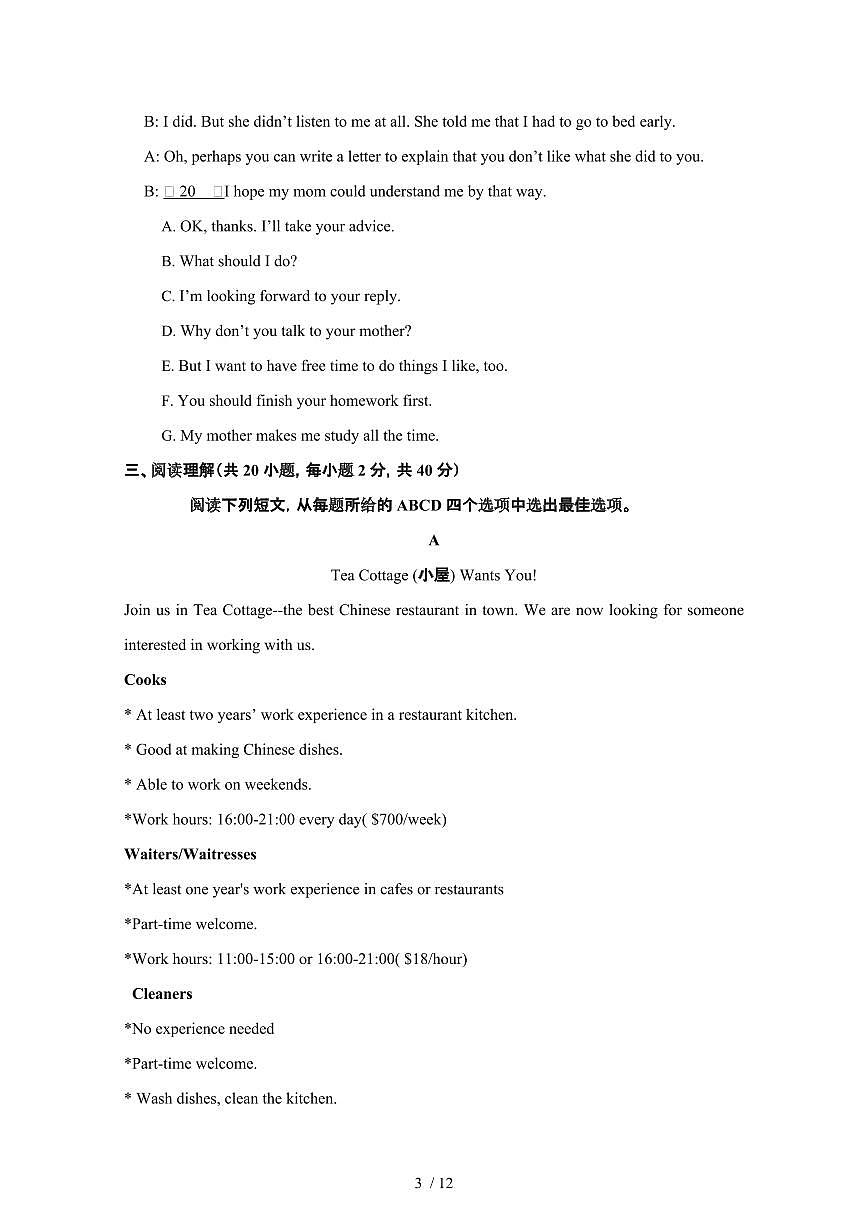 B: I did. But she didn't listen to me at all. She told me that I had to go to bed early.

A: Oh, perhaps you can write a letter to explain that you don't like what she did to you.

B: □ 20 □I hope my mom could understand me by that way.

A. OK, thanks. I'll take your advice.

B. What should I do?

C. I'm looking forward to your reply.

D. Why don't you talk to your mother?

E. But I want to have free time to do things I like, too.

F. You should finish your homework first.

G. My mother makes me study all the time.

三、阅读理解(共 20 小题, 每小题 2 分, 共 40 分)

阅读下列短文, 从每题所给的 ABCD 四个选项中选出最佳选项。

A

Tea Cottage (小屋) Wants You!

Join us in Tea Cottage--the best Chinese restaurant in town. We are now looking for someone interested in working with us.

Cooks

* At least two years' work experience in a restaurant kitchen.

* Good at making Chinese dishes.

* Able to work on weekends.

*Work hours: 16:00-21:00 every day( $700/week)

Waiters/Waitresses

*At least one year's work experience in cafes or restaurants

*Part-time welcome.

*Work hours: 11:00-15:00 or 16:00-21:00( $18/hour)

Cleaners

*No experience needed

*Part-time welcome.

* Wash dishes, clean the kitchen.

3 / 12